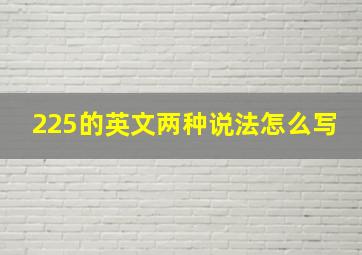 225的英文两种说法怎么写